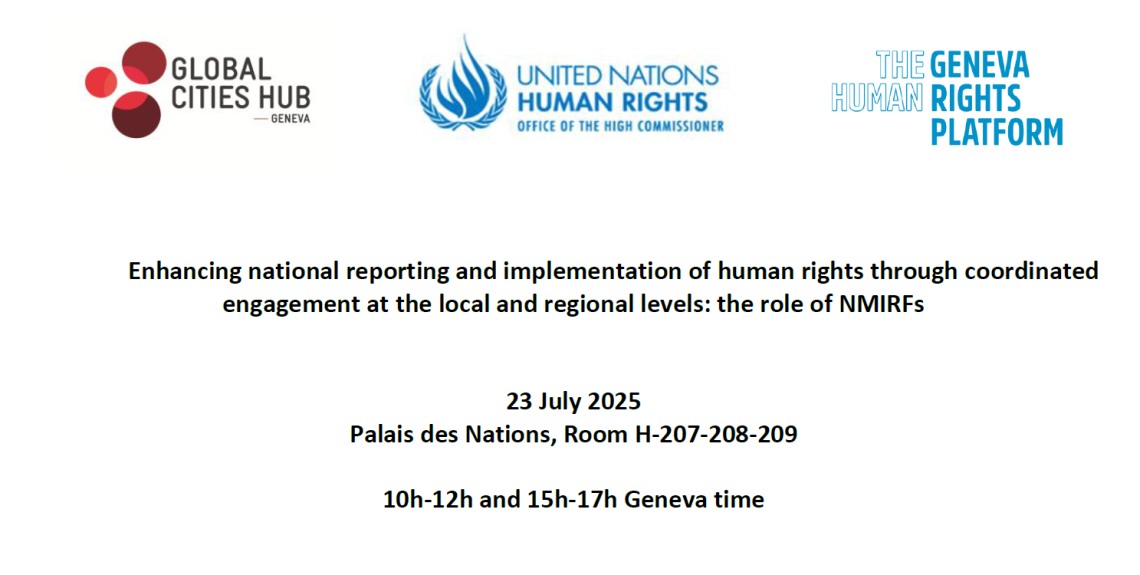 GLOBAL CITIES HUB
— GENEVA

UNITED NATIONS
HUMAN RIGHTS
OFFICE OF THE HIGH COMMISSIONER

THE GENEVA
HUMAN RIGHTS
PLATFORM

Enhancing national reporting and implementation of human rights through coordinated engagement at the local and regional levels: the role of NMIRFs

23 July 2025
Palais des Nations, Room H-207-208-209

10h-12h and 15h-17h Geneva time